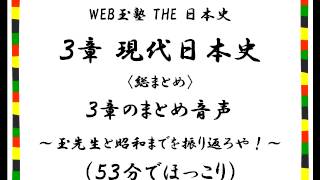 WEB玉塾 THE 日本史

3章 現代日本史

〈総まとめ〉

3章のまとめ音声

～玉先生と昭和までを振り返ろや！～

（53分でほっこり）